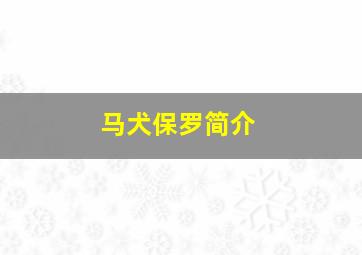 马犬保罗简介